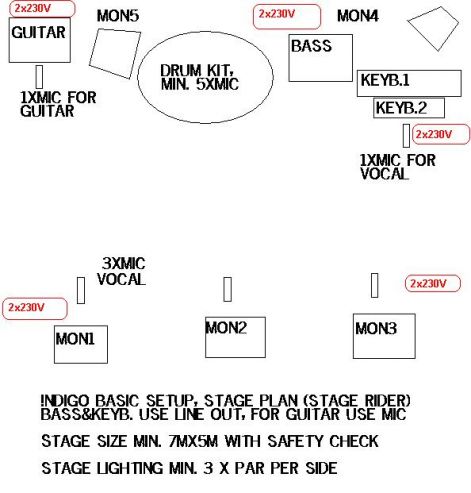 2x230V
GUITAR
MON5
2x230V
MON4
BASS
DRUM KIT, MIN. 5XMIC
KEYB.1
KEYB.2
1XMIC FOR GUITAR
2x230V
1XMIC FOR VOCAL

3XMIC VOCAL
2x230V
2x230V
MON1
MON2
MON3

INDIGO BASIC SETUP, STAGE PLAN (STAGE RIDER)
BASS&KEYB. USE LINE OUT, FOR GUITAR USE MIC

STAGE SIZE MIN. 7MX5M WITH SAFETY CHECK

STAGE LIGHTING MIN. 3 X PAR PER SIDE